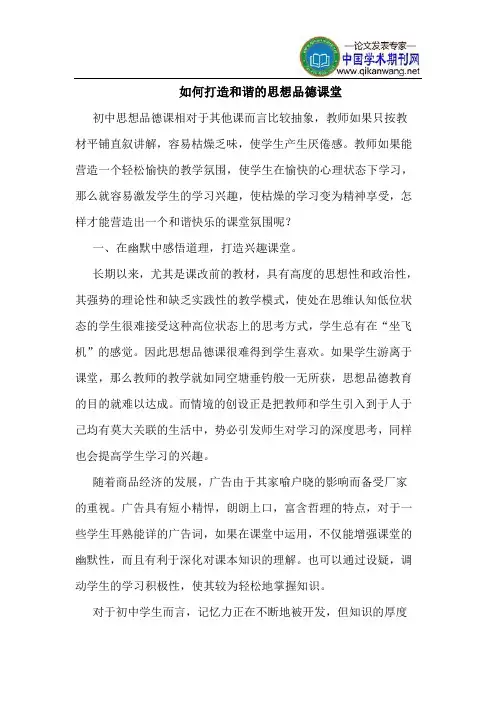 —论文发表专家—
中国学术期刊网
www.qikanwang.net

如何打造和谐的思想品德课堂

初中思想品德课相对于其他课而言比较抽象，教师如果只按教材平铺直叙讲解，容易枯燥乏味，使学生产生厌倦感。教师如果能营造一个轻松愉快的教学氛围，使学生在愉快的心理状态下学习，那么就容易激发学生的学习兴趣，使枯燥的学习变为精神享受，怎样才能营造出一个和谐快乐的课堂氛围呢？

一、在幽默中感悟道理，打造兴趣课堂。

长期以来，尤其是课改前的教材，具有高度的思想性和政治性，其强势的理论性和缺乏实践性的教学模式，使处在思维认知低位状态的学生很难接受这种高位状态上的思考方式，学生总有在“坐飞机”的感觉。因此思想品德课很难得到学生喜欢。如果学生游离于课堂，那么教师的教学就如同空塘垂钓般一无所获，思想品德教育的目的就难以达成。而情境的创设正是把教师和学生引入到于人于己均有莫大关联的生活中，势必引发师生对学习的深度思考，同样也会提高学生学习的兴趣。

随着商品经济的发展，广告由于其家喻户晓的影响而备受厂家的重视。广告具有短小精悍，朗朗上口，富含哲理的特点，对于一些学生耳熟能详的广告词，如果在课堂中运用，不仅能增强课堂的幽默性，而且有利于深化对课本知识的理解。也可以通过设疑，调动学生的学习积极性，使其较为轻松地掌握知识。

对于初中学生而言，记忆力正在不断地被开发，但知识的厚度